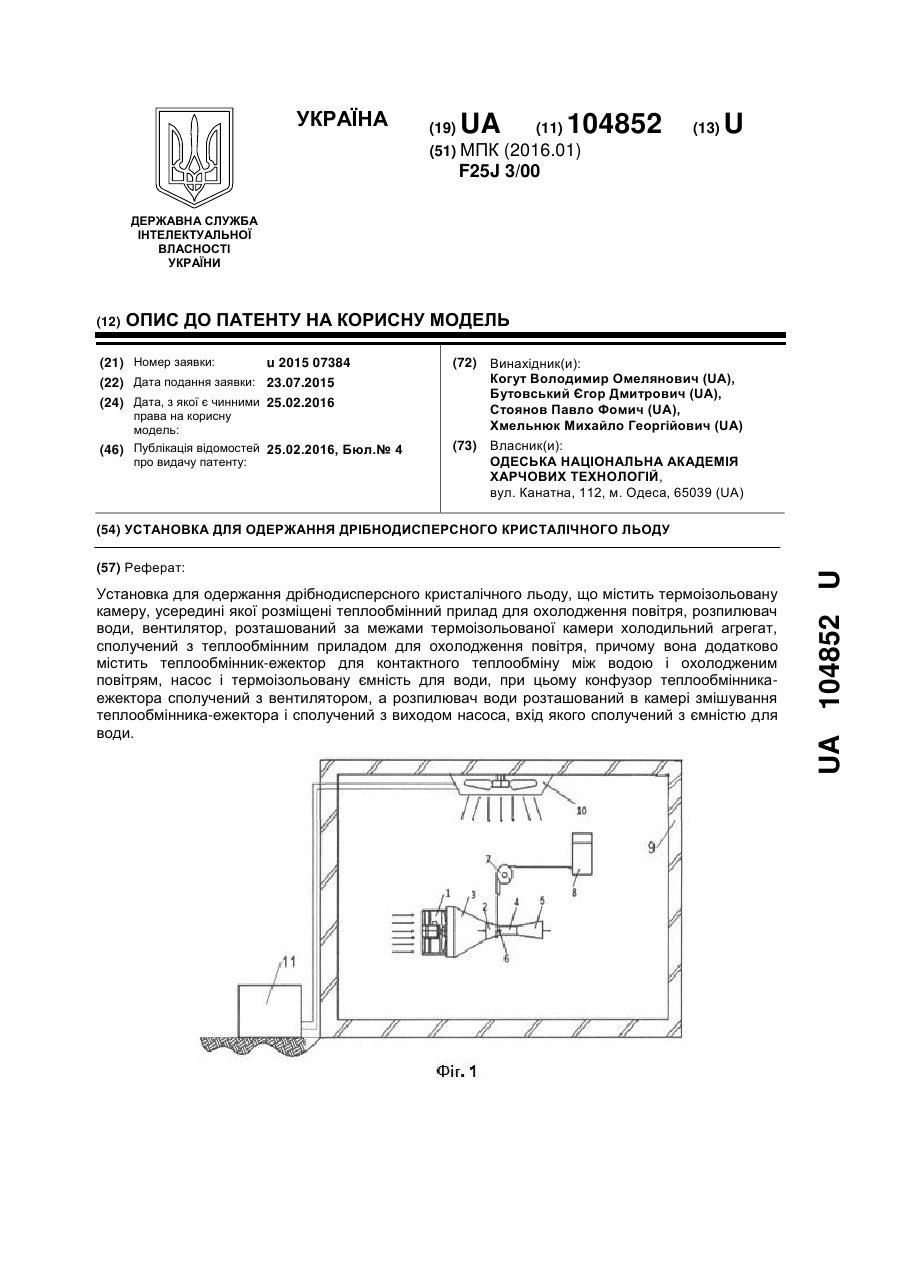 УКРАЇНА

(19) UA (11) 104852 (13) U

(51) МПК (2016.01)
F25J 3/00

ДЕРЖАВНА СЛУЖБА ІНТЕЛЕКТУАЛЬНОЇ ВЛАСНОСТІ УКРАЇНИ

(12) ОПИС ДО ПАТЕНТУ НА КОРИСНУ МОДЕЛЬ

(21) Номер заявки: u 2015 07384
(22) Дата подання заявки: 23.07.2015
(24) Дата, з якої є чинними права на корисну модель: 25.02.2016
(46) Публікація відомостей про видачу патенту: 25.02.2016, Бюл.№ 4

(72) Винахідник(и):
Когут Володимир Омелянович (UA),
Бутовський Єгор Дмитрович (UA),
Стоянов Павло Фомич (UA),
Хмельнюк Михайло Георгійович (UA)
(73) Власник(и):
ОДЕСЬКА НАЦІОНАЛЬНА АКАДЕМІЯ ХАРЧОВИХ ТЕХНОЛОГІЙ,
вул. Канатна, 112, м. Одеса, 65039 (UA)

(54) УСТАНОВКА ДЛЯ ОДЕРЖАННЯ ДРІБНОДИСПЕРСНОГО КРИСТАЛІЧНОГО ЛЬОДУ

(57) Реферат:

Установка для одержання дрібнодисперсного кристалічного льоду, що містить термоізольовану камеру, усередині якої розміщені теплообмінний прилад для охолодження повітря, розпилювач води, вентилятор, розташований за межами термоізольованої камери холодильний агрегат, сполучений з теплообмінним приладом для охолодження повітря, причому вона додатково містить теплообмінник-ежектор для контактного теплообміну між водою і охолодженим повітрям, насос і термоізольовану ємність для води, при цьому конфузор теплообмінника-ежектора сполучений з вентилятором, а розпилювач води розташований в камері змішування теплообмінника-ежектора і сполучений з виходом насоса, вхід якого сполучений з ємністю для води.

10
9
7
8
1
3
2
4
5
6
11

Фіг. 1

UA 104852 U